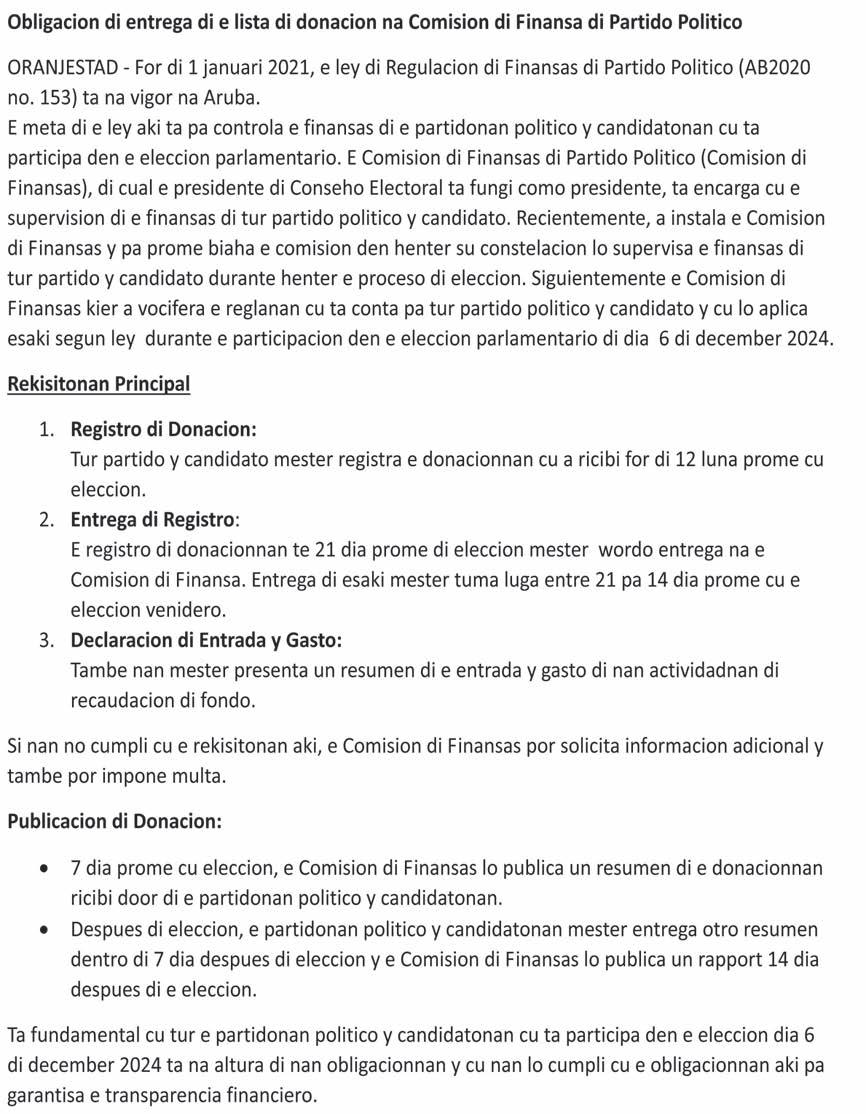 Obligacion di entrega di e lista di donacion na Comision di Finansa di Partido Politico

ORANJESTAD - For di 1 januari 2021, e ley di Regulacion di Finansas di Partido Politico (AB2020 no. 153) ta na vigor na Aruba.
E meta di e ley aki ta pa controla e finansas di e partidonan politico y candidatonan cu ta participa den e eleccion parlamentario. E Comision di Finansas di Partido Politico (Comision di Finansas), di cual e presidente di Conseho Electoral ta fungi como presidente, ta encarga cu e supervision di e finansas di tur partido politico y candidato. Recientemente, a instala e Comision di Finansas y pa prome biaha e comision den henter su constelacion lo supervisa e finansas di tur partido y candidato durante henter e proceso di eleccion. Siguientemente e Comision di Finansas kier a vocifera e reglanan cu ta conta pa tur partido politico y candidato y cu lo aplica esaki segun ley durante e participacion den e eleccion parlamentario di dia 6 di december 2024.

Rekisitonan Principal

1. Registro di Donacion:
Tur partido y candidato mester registra e donacionnan cu a ricibi for di 12 luna prome cu eleccion.
2. Entrega di Registro:
E registro di donacionnan te 21 dia prome di eleccion mester wordo entrega na e Comision di Finansa. Entrega di esaki mester tuma luga entre 21 pa 14 dia prome cu e eleccion venidero.
3. Declaracion di Entrada y Gasto:
Tambe nan mester presenta un resumen di e entrada y gasto di nan actividadnan di recaudacion di fondo.

Si nan no cumpli cu e rekisitonan aki, e Comision di Finansas por solicita informacion adicional y tambe por impone multa.

Publicacion di Donacion:

• 7 dia prome cu eleccion, e Comision di Finansas lo publica un resumen di e donacionnan ricibi door di e partidonan politico y candidatonan.
• Despues di eleccion, e partidonan politico y candidatonan mester entrega otro resumen dentro di 7 dia despues di eleccion y e Comision di Finansas lo publica un rapport 14 dia despues di e eleccion.

Ta fundamental cu tur e partidonan politico y candidatonan cu ta participa den e eleccion dia 6 di december 2024 ta na altura di nan obligacionnan y cu nan lo cumpli cu e obligacionnan aki pa garantisa e transparencia financiero.